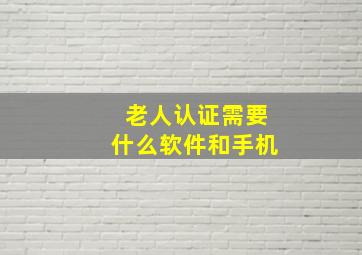 老人认证需要
什么软件和手机